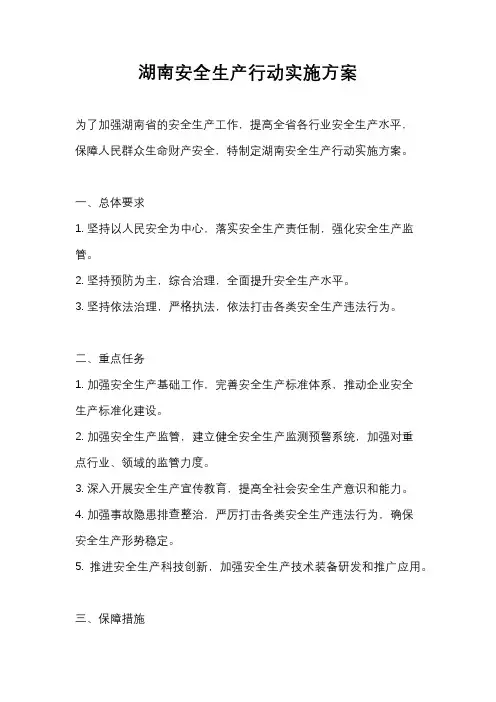 湖南安全生产行动实施方案

为了加强湖南省的安全生产工作，提高全省各行业安全生产水平，保障人民群众生命财产安全，特制定湖南安全生产行动实施方案。

一、总体要求

1. 坚持以人民安全为中心，落实安全生产责任制，强化安全生产监管。

2. 坚持预防为主，综合治理，全面提升安全生产水平。

3. 坚持依法治理，严格执法，依法打击各类安全生产违法行为。

二、重点任务

1. 加强安全生产基础工作，完善安全生产标准体系，推动企业安全生产标准化建设。

2. 加强安全生产监管，建立健全安全生产监测预警系统，加强对重点行业、领域的监管力度。

3. 深入开展安全生产宣传教育，提高全社会安全生产意识和能力。

4. 加强事故隐患排查整治，严厉打击各类安全生产违法行为，确保安全生产形势稳定。

5. 推进安全生产科技创新，加强安全生产技术装备研发和推广应用。

三、保障措施